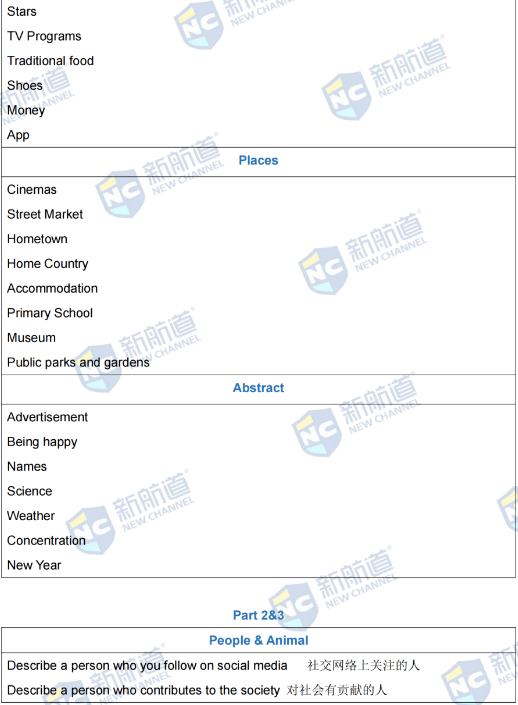 Stars
TV Programs
Traditional food
Shoes
Money
App

Places

Cinemas
Street Market
Hometown
Home Country
Accommodation
Primary School
Museum
Public parks and gardens

Abstract

Advertisement
Being happy
Names
Science
Weather
Concentration
New Year

Part 2&3

People & Animal

Describe a person who you follow on social media 社交网络上关注的人
Describe a person who contributes to the society 对社会有贡献的人

NC 新航道 NEW CHANNEL